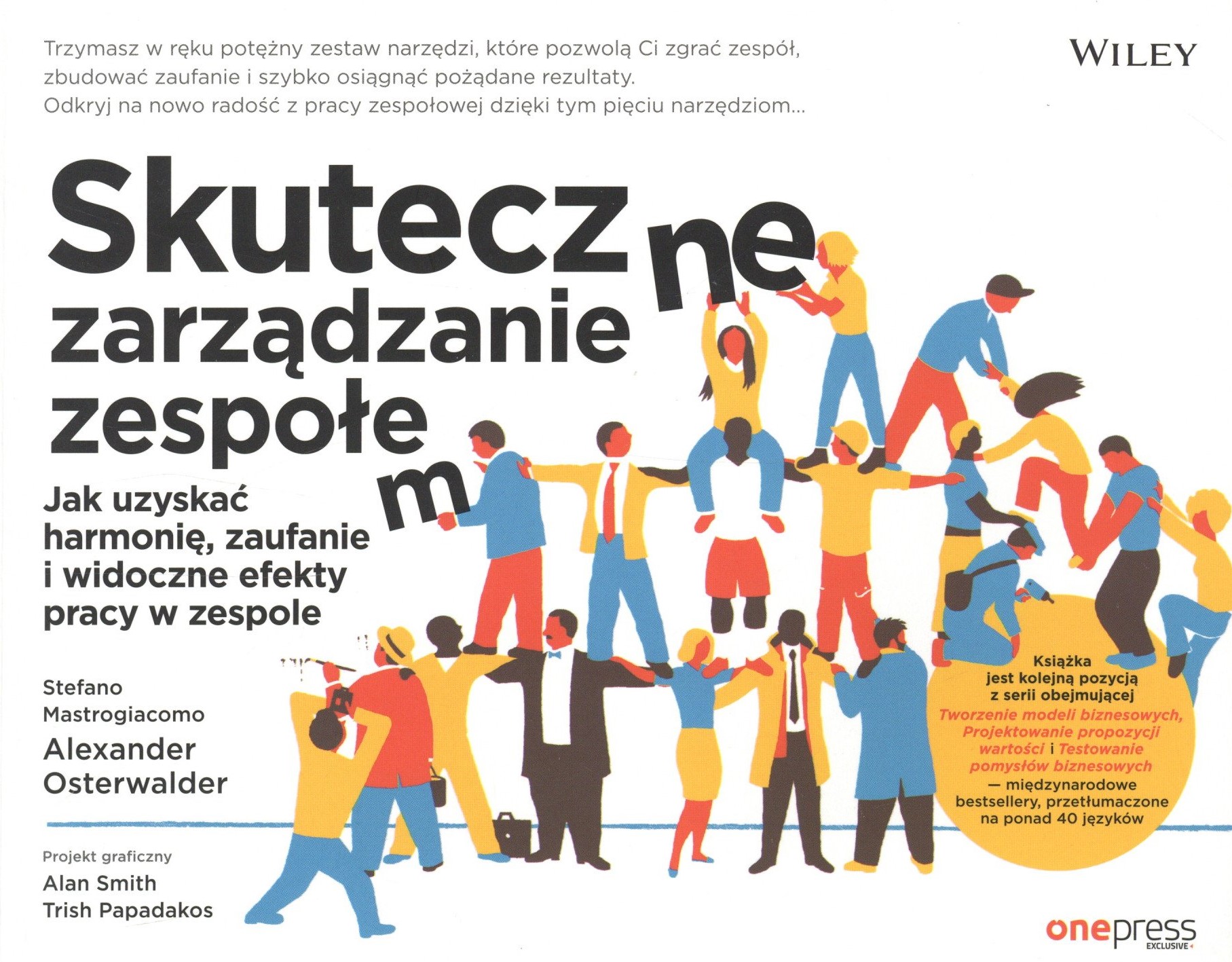 Trzymasz w ręku potężny zestaw narzędzi, które pozwolą Ci zgrać zespół, zbudować zaufanie i szybko osiągnąć pożądane rezultaty.
Odkryj na nowo radość z pracy zespołowej dzięki tym pięciu narzędziom...

WILEY

Skuteczne zarządzanie zespołem

Jak uzyskać harmonię, zaufanie i widoczne efekty pracy w zespole

Stefano Mastrogiacomo
Alexander Osterwalder

Projekt graficzny
Alan Smith
Trish Papadakos

Książka jest kolejną pozycją z serii obejmującej Tworzenie modeli biznesowych, Projektowanie propozycji wartości i Testowanie pomysłów biznesowych — międzynarodowe bestsellery, przetłumaczone na ponad 40 języków

onepress EXCLUSIVE